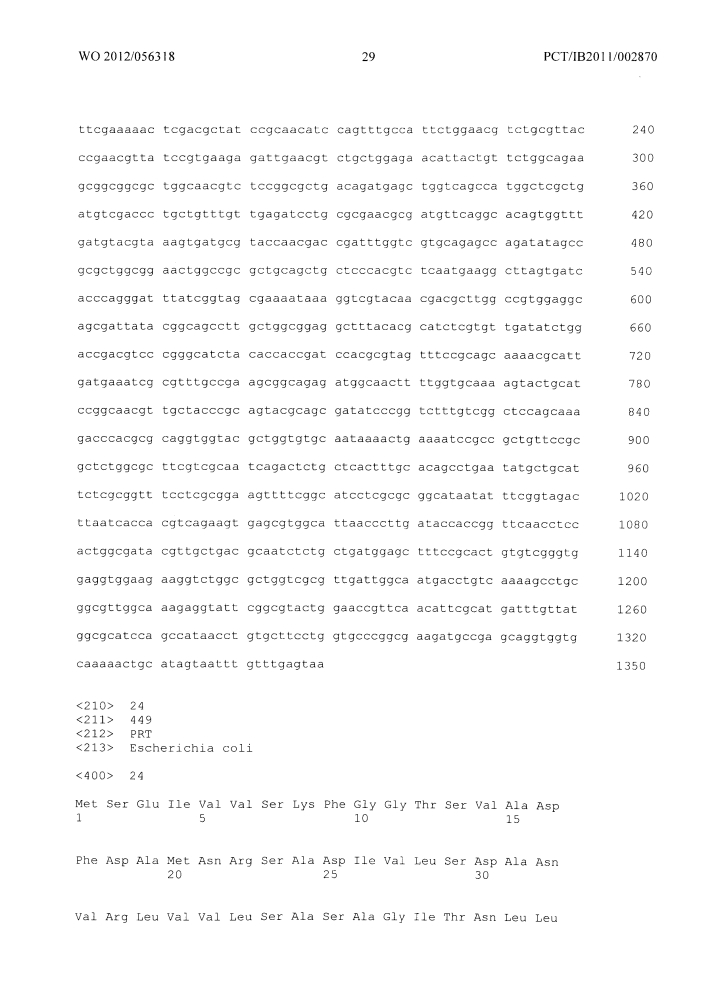 WO 2012/056318 29 PCT/IB2011/002870

ttcgaaaaac tcgacgctat ccgcaacatc cagtttgcca ttctggaacg tctgcgttac 240

ccgaacgtta tccgtgaaga gattgaacgt ctgctggaga acattactgt tctggcagaa 300

gcggcggcgc tggcaacgtc tccggcgctg acagatgagc tggtcagcca tggctcgctg 360

atgtcgaccc tgctgtttgt tgagatcctg cgcgaacgcg atgttcaggc acagtggttt 420

gatgtacgta aagtgatgcg taccaacgac cgatttggtc gtgcagagcc agatatagcc 480

gcgctggcgg aactggccgc gctgcagctg ctcccacgtc tcaatgaagg cttagtgatc 540

acccagggat ttatcggtag cgaaaataaa ggtcgtacaa cgacgcttgg ccgtggaggc 600

agcgattata cggcagcctt gctggcggag gctttacacg catctcgtgt tgatatctgg 660

accgacgtcc cgggcatcta caccaccgat ccacgcgtag tttccgcagc aaaacgcatt 720

gatgaaatcg cgtttgccga agcggcagag atggcaactt ttggtgcaaa agtactgcat 780

ccggcaacgt tgctacccgc agtacgcagc gatatcccgg tctttgtcgg ctccagcaaa 840

gacccacgcg caggtggtac gctggtgtgc aataaaactg aaaatccgcc gctgttccgc 900

gctctggcgc ttcgtcgcaa tcagactctg ctcactttgc acagcctgaa tatgctgcat 960

tctcgcggtt tcctcgcgga agttttcggc atcctcgcgc ggcataatat ttcggtagac 1020

ttaatcacca cgtcagaagt gagcgtggca ttaacccttg ataccaccgg ttcaacctcc 1080

actggcgata cgttgctgac gcaatctctg ctgatggagc tttccgcact gtgtcgggtg 1140

gaggtggaag aaggtctggc gctggtcgcg ttgattggca atgacctgtc aaaagcctgc 1200

ggcgttggca aagaggtatt cggcgtactg gaaccgttca acattcgcat gatttgttat 1260

ggcgcatcca gccataacct gtgcttcctg gtgcccggcg aagatgccga gcaggtggtg 1320

caaaaactgc atagtaattt gtttgagtaa 1350

<210> 24
<211> 449
<212> PRT
<213> Escherichia coli

<400> 24

Met Ser Glu Ile Val Val Ser Lys Phe Gly Gly Thr Ser Val Ala Asp
1 5 10 15

Phe Asp Ala Met Asn Arg Ser Ala Asp Ile Val Leu Ser Asp Ala Asn
20 25 30

Val Arg Leu Val Val Leu Ser Ala Ser Ala Gly Ile Thr Asn Leu Leu